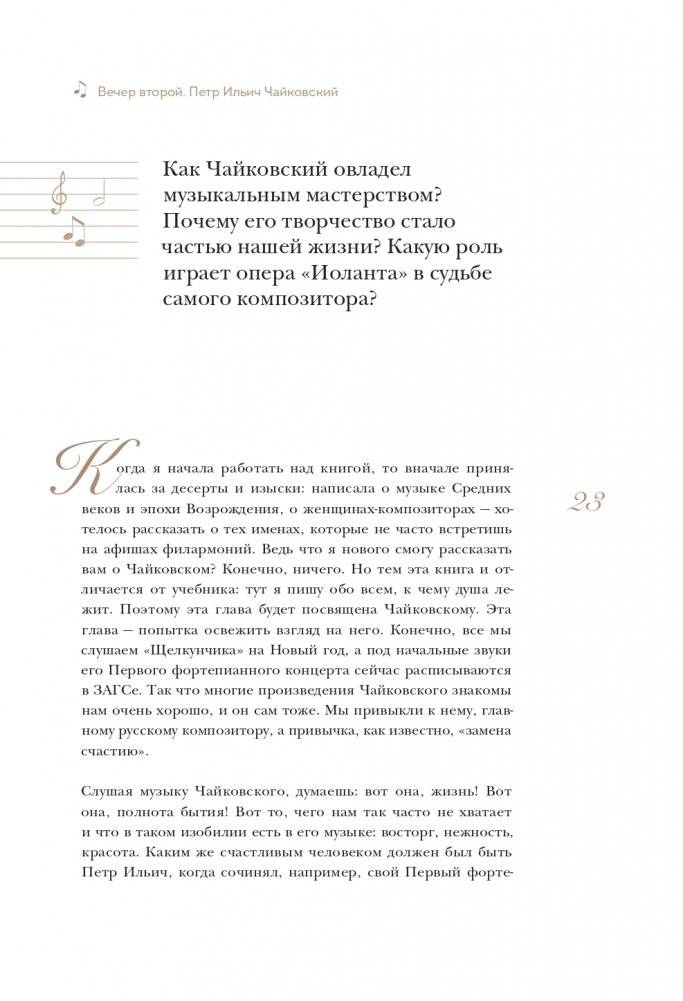 Вечер второй. Петр Ильич Чайковский

Как Чайковский овладел музыкальным мастерством? Почему его творчество стало частью нашей жизни? Какую роль играет опера «Иоланта» в судьбе самого композитора?

Когда я начала работать над книгой, то вначале принялась за десерты и изыски: написала о музыке Средних веков и эпохи Возрождения, о женщинах-композиторах — хотелось рассказать о тех именах, которые не часто встретишь на афишах филармоний. Ведь что я нового смогу рассказать вам о Чайковском? Конечно, ничего. Но тем эта книга и отличается от учебника: тут я пишу обо всем, к чему душа лежит. Поэтому эта глава будет посвящена Чайковскому. Эта глава — попытка освежить взгляд на него. Конечно, все мы слушаем «Щелкунчика» на Новый год, а под начальные звуки его Первого фортепианного концерта сейчас расписываются в ЗАГСе. Так что многие произведения Чайковского знакомы нам очень хорошо, и он сам тоже. Мы привыкли к нему, главному русскому композитору, а привычка, как известно, «замена счастию».

23

Слушая музыку Чайковского, думаешь: вот она, жизнь! Вот она, полнота бытия! Вот то, чего нам так часто не хватает и что в таком изобилии есть в его музыке: восторг, нежность, красота. Каким же счастливым человеком должен был быть Петр Ильич, когда сочинял, например, свой Первый форте-